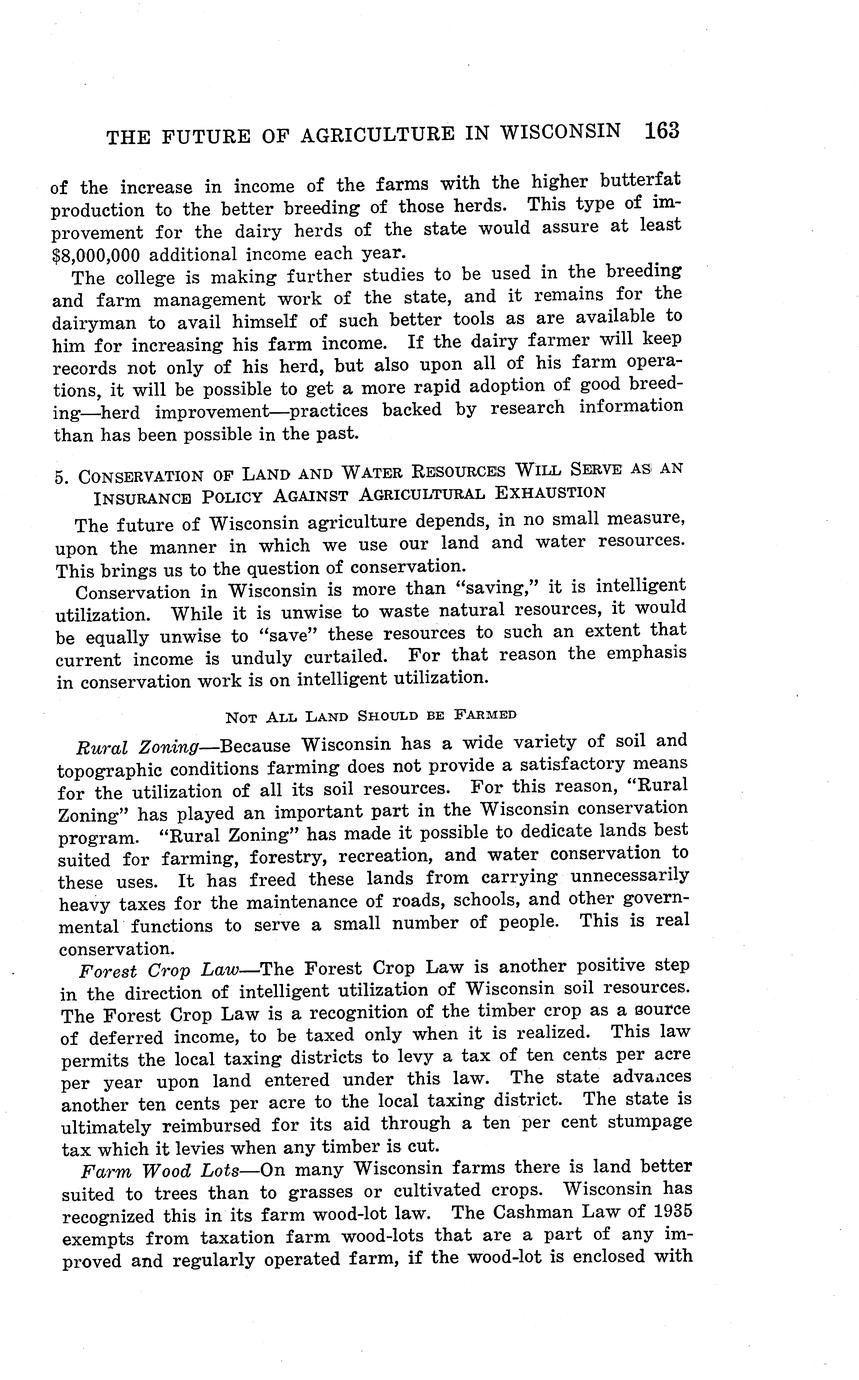 THE FUTURE OF AGRICULTURE IN WISCONSIN 163

of the increase in income of the farms with the higher butterfat production to the better breeding of those herds. This type of improvement for the dairy herds of the state would assure at least $8,000,000 additional income each year.

The college is making further studies to be used in the breeding and farm management work of the state, and it remains for the dairyman to avail himself of such better tools as are available to him for increasing his farm income. If the dairy farmer will keep records not only of his herd, but also upon all of his farm operations, it will be possible to get a more rapid adoption of good breeding—herd improvement—practices backed by research information than has been possible in the past.

5. CONSERVATION OF LAND AND WATER RESOURCES WILL SERVE AS AN INSURANCE POLICY AGAINST AGRICULTURAL EXHAUSTION

The future of Wisconsin agriculture depends, in no small measure, upon the manner in which we use our land and water resources. This brings us to the question of conservation.

Conservation in Wisconsin is more than "saving," it is intelligent utilization. While it is unwise to waste natural resources, it would be equally unwise to "save" these resources to such an extent that current income is unduly curtailed. For that reason the emphasis in conservation work is on intelligent utilization.

NOT ALL LAND SHOULD BE FARMED

Rural Zoning—Because Wisconsin has a wide variety of soil and topographic conditions farming does not provide a satisfactory means for the utilization of all its soil resources. For this reason, "Rural Zoning" has played an important part in the Wisconsin conservation program. "Rural Zoning" has made it possible to dedicate lands best suited for farming, forestry, recreation, and water conservation to these uses. It has freed these lands from carrying unnecessarily heavy taxes for the maintenance of roads, schools, and other governmental functions to serve a small number of people. This is real conservation.

Forest Crop Law—The Forest Crop Law is another positive step in the direction of intelligent utilization of Wisconsin soil resources. The Forest Crop Law is a recognition of the timber crop as a source of deferred income, to be taxed only when it is realized. This law permits the local taxing districts to levy a tax of ten cents per acre per year upon land entered under this law. The state advances another ten cents per acre to the local taxing district. The state is ultimately reimbursed for its aid through a ten per cent stumpage tax which it levies when any timber is cut.

Farm Wood Lots—On many Wisconsin farms there is land better suited to trees than to grasses or cultivated crops. Wisconsin has recognized this in its farm wood-lot law. The Cashman Law of 1935 exempts from taxation farm wood-lots that are a part of any improved and regularly operated farm, if the wood-lot is enclosed with